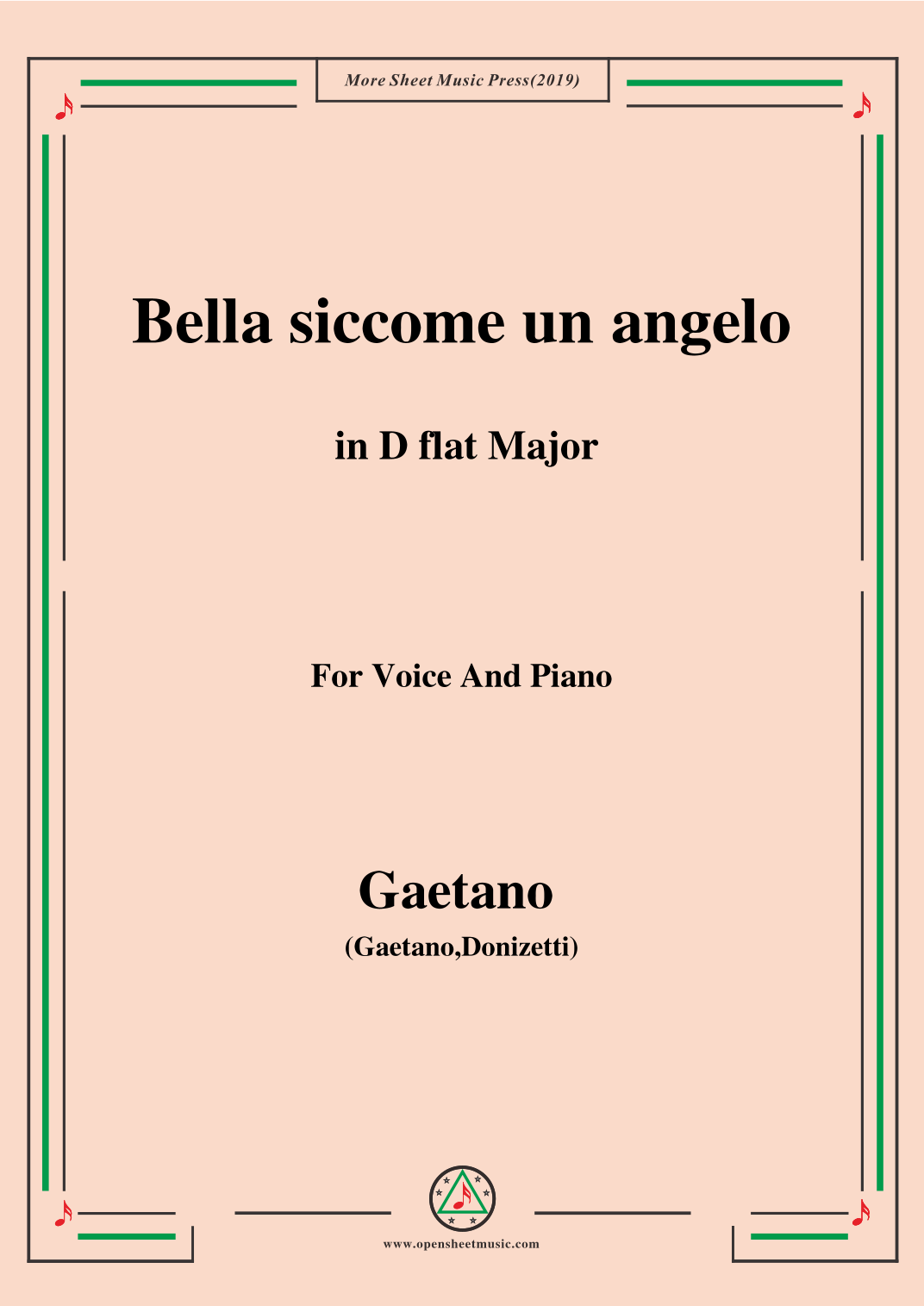 More Sheet Music Press(2019)

Bella siccome un angelo

in D flat Major

For Voice And Piano

Gaetano

(Gaetano,Donizetti)

www.opensheetmusic.com